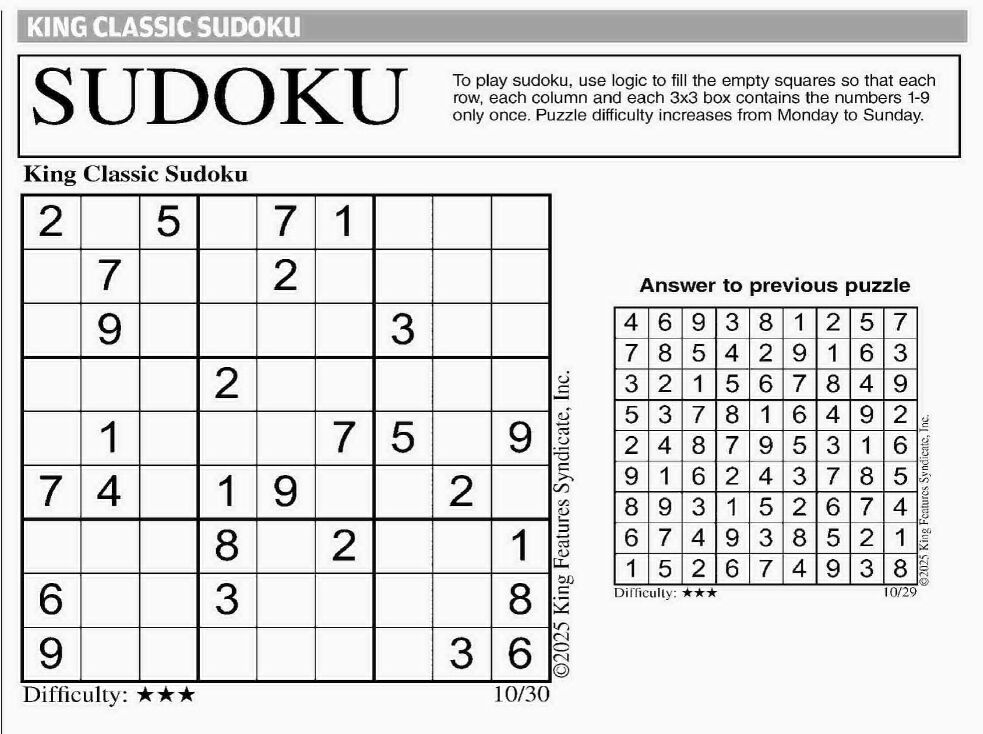 KING CLASSIC SUDOKU

SUDOKU

To play sudoku, use logic to fill the empty squares so that each row, each column and each 3x3 box contains the numbers 1-9 only once. Puzzle difficulty increases from Monday to Sunday.

King Classic Sudoku

| | | | | | | | | |
|---|---|---|---|---|---|---|---|---|
| 2 | | 5 | | 7 | 1 | | | |
| | 7 | | | 2 | | | | |
| | 9 | | | | | 3 | | |
| | | | 2 | | | | | |
| | 1 | | | | 7 | 5 | | 9 |
| 7 | 4 | | 1 | 9 | | | 2 | |
| | | | 8 | | 2 | | | 1 |
| 6 | | | 3 | | | | | 8 |
| 9 | | | | | | | 3 | 6 |

©2025 King Features Syndicate, Inc.

Difficulty: ★★★ 10/30

Answer to previous puzzle

| | | | | | | | | |
|---|---|---|---|---|---|---|---|---|
| 4 | 6 | 9 | 3 | 8 | 1 | 2 | 5 | 7 |
| 7 | 8 | 5 | 4 | 2 | 9 | 1 | 6 | 3 |
| 3 | 2 | 1 | 5 | 6 | 7 | 8 | 4 | 9 |
| 5 | 3 | 7 | 8 | 1 | 6 | 4 | 9 | 2 |
| 2 | 4 | 8 | 7 | 9 | 5 | 3 | 1 | 6 |
| 9 | 1 | 6 | 2 | 4 | 3 | 7 | 8 | 5 |
| 8 | 9 | 3 | 1 | 5 | 2 | 6 | 7 | 4 |
| 6 | 7 | 4 | 9 | 3 | 8 | 5 | 2 | 1 |
| 1 | 5 | 2 | 6 | 7 | 4 | 9 | 3 | 8 |

©2025 King Features Syndicate, Inc.

Difficulty: ★★★ 10/29